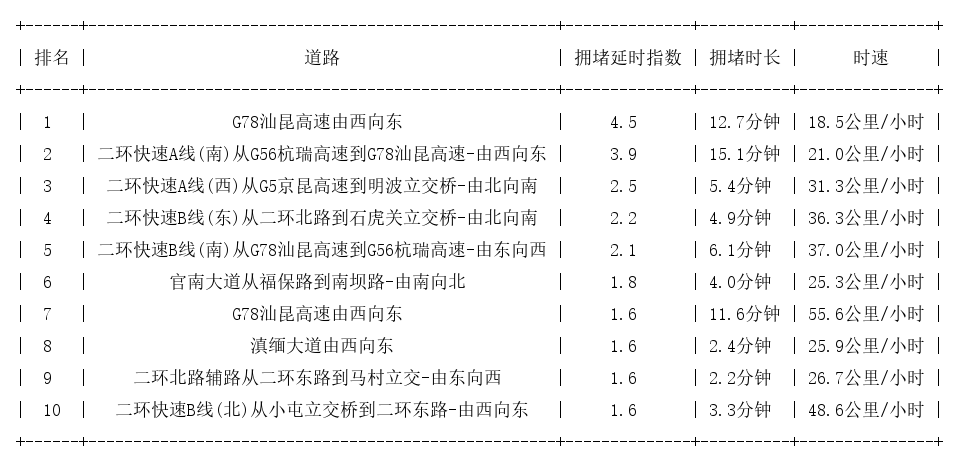 | 排名 | 道路 | 拥堵延时指数 | 拥堵时长 | 时速 |
|---|---|---|---|---|
| 1 | G78汕昆高速由西向东 | 4.5 | 12.7分钟 | 18.5公里/小时 |
| 2 | 二环快速A线(南)从G56杭瑞高速到G78汕昆高速-由西向东 | 3.9 | 15.1分钟 | 21.0公里/小时 |
| 3 | 二环快速A线(西)从G5京昆高速到明波立交桥-由北向南 | 2.5 | 5.4分钟 | 31.3公里/小时 |
| 4 | 二环快速B线(东)从二环北路到石虎关立交桥-由北向南 | 2.2 | 4.9分钟 | 36.3公里/小时 |
| 5 | 二环快速B线(南)从G78汕昆高速到G56杭瑞高速-由东向西 | 2.1 | 6.1分钟 | 37.0公里/小时 |
| 6 | 官南大道从福保路到南坝路-由南向北 | 1.8 | 4.0分钟 | 25.3公里/小时 |
| 7 | G78汕昆高速由西向东 | 1.6 | 11.6分钟 | 55.6公里/小时 |
| 8 | 滇缅大道由西向东 | 1.6 | 2.4分钟 | 25.9公里/小时 |
| 9 | 二环北路辅路从二环东路到马村立交-由东向西 | 1.6 | 2.2分钟 | 26.7公里/小时 |
| 10 | 二环快速B线(北)从小屯立交桥到二环东路-由西向东 | 1.6 | 3.3分钟 | 48.6公里/小时 |